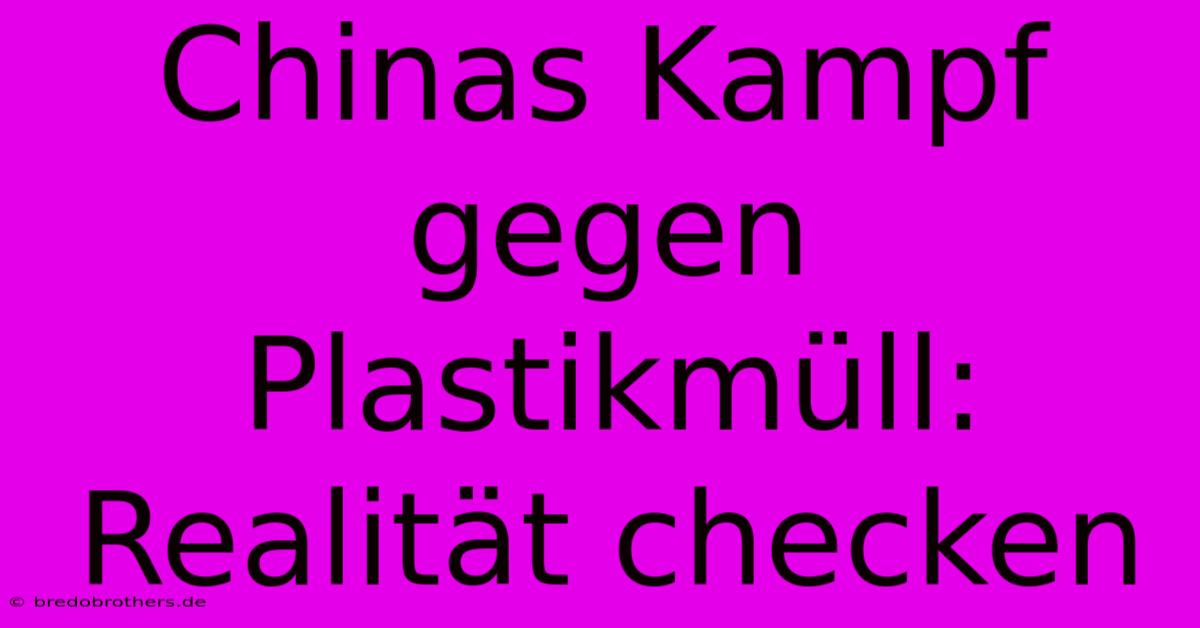 Chinas Kampf gegen Plastikmüll: Realität checken

© bredobrothers.de